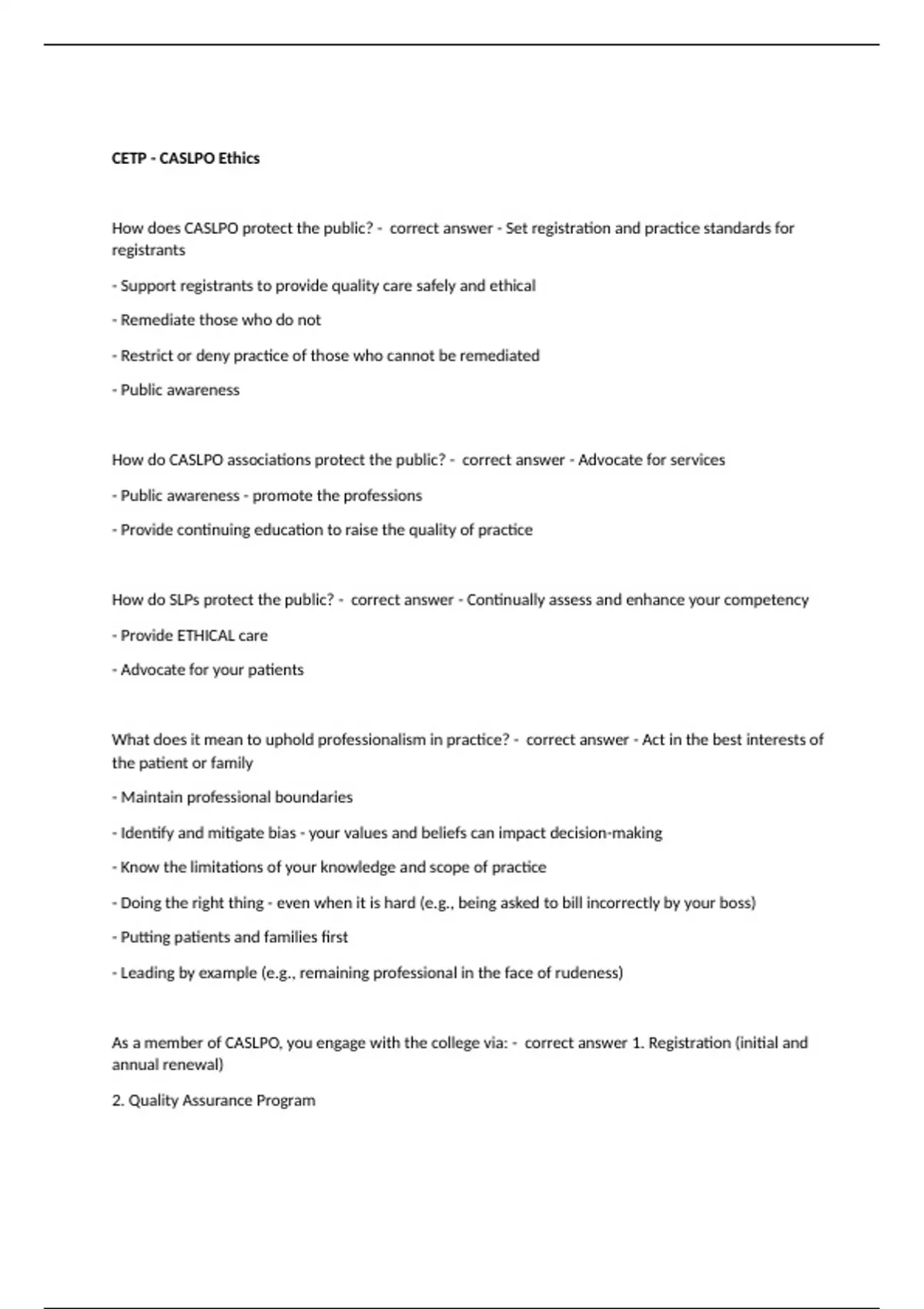 CETP - CASLPO Ethics

How does CASLPO protect the public? - correct answer - Set registration and practice standards for registrants

- Support registrants to provide quality care safely and ethical

- Remediate those who do not

- Restrict or deny practice of those who cannot be remediated

- Public awareness

How do CASLPO associations protect the public? - correct answer - Advocate for services

- Public awareness - promote the professions

- Provide continuing education to raise the quality of practice

How do SLPs protect the public? - correct answer - Continually assess and enhance your competency

- Provide ETHICAL care

- Advocate for your patients

What does it mean to uphold professionalism in practice? - correct answer - Act in the best interests of the patient or family

- Maintain professional boundaries

- Identify and mitigate bias - your values and beliefs can impact decision-making

- Know the limitations of your knowledge and scope of practice

- Doing the right thing - even when it is hard (e.g., being asked to bill incorrectly by your boss)

- Putting patients and families first

- Leading by example (e.g., remaining professional in the face of rudeness)

As a member of CASLPO, you engage with the college via: - correct answer 1. Registration (initial and annual renewal)

2. Quality Assurance Program